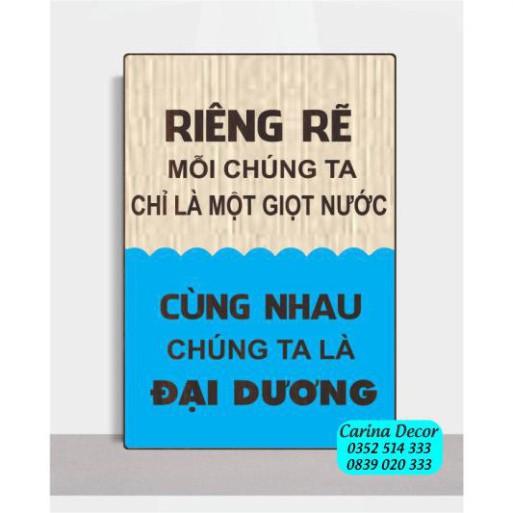 RIÊNG RẼ
MỖI CHÚNG TA
CHỈ LÀ MỘT GIỌT NƯỚC

CÙNG NHAU
CHÚNG TA LÀ
ĐẠI DƯƠNG

Carina Decor
0352 514 333
0839 020 333